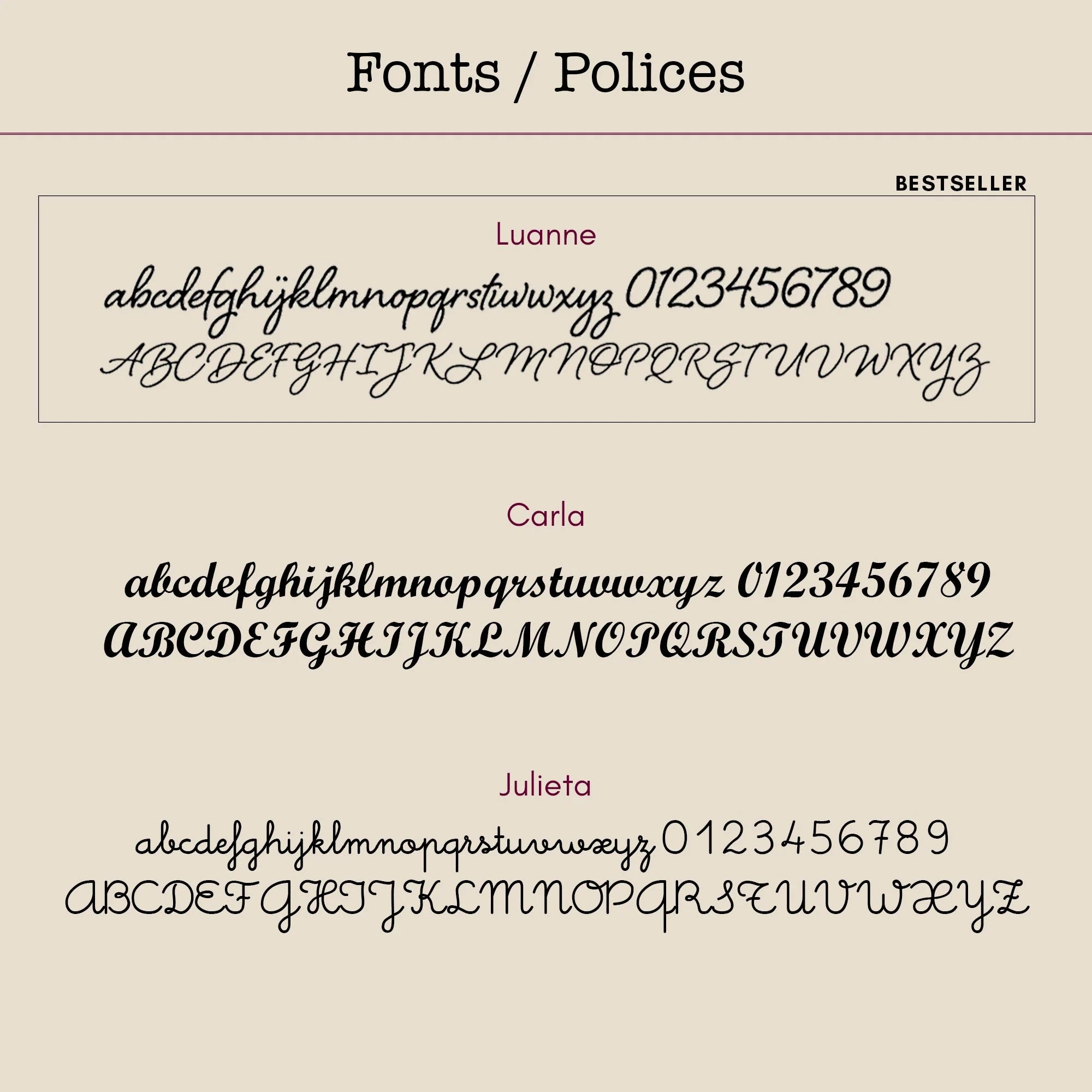 Fonts / Polices

BESTSELLER

Luanne

abcdefghijklmnopqrstuvwxyz 0123456789
ABCDEFGHIJKLMNOPQRSTUVWXYZ

Carla

abcdefghijklmnopqrstuvwxyz 0123456789
ABCDEFGHIJKLMNOPQRSTUVWXYZ

Julieta

abcdefghijklmnopqrstuvwxyz 0123456789
ABCDEFGHIJKLMNOPQRSTUVWXYZ